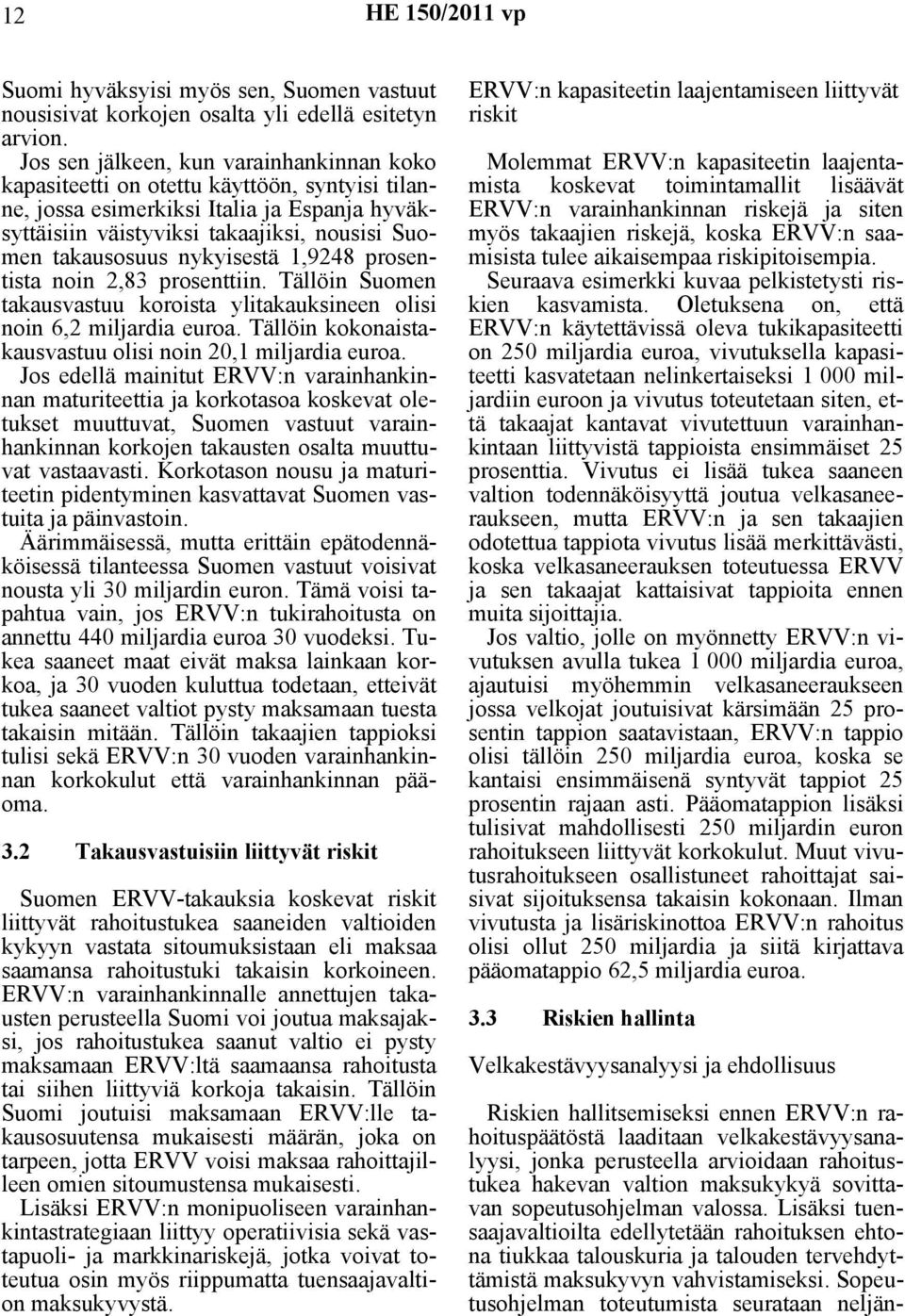 12 HE 150/2011 vp

Suomi hyväksyisi myös sen, Suomen vastuut nousisivat korkojen osalta yli edellä esitetyn arvion.

Jos sen jälkeen, kun varainhankinnan koko kapasiteetti on otettu käyttöön, syntyisi tilanne, jossa esimerkiksi Italia ja Espanja hyväksyttäisiin väistyviksi takaajiksi, nousisi Suomen takausosuus nykyisestä 1,9248 prosentista noin 2,83 prosenttiin. Tällöin Suomen takausvastuu koroista ylitakauksineen olisi noin 6,2 miljardia euroa. Tällöin kokonaistakausvastuu olisi noin 20,1 miljardia euroa.

Jos edellä mainitut ERVV:n varainhankinnan maturiteettia ja korkotasoa koskevat oletukset muuttuvat, Suomen vastuut varainhankinnan korkojen takausten osalta muuttuvat vastaavasti. Korkotason nousu ja maturiteetin pidentyminen kasvattavat Suomen vastuita ja päinvastoin.

Äärimmäisessä, mutta erittäin epätodennäköisessä tilanteessa Suomen vastuut voisivat nousta yli 30 miljardin euron. Tämä voisi tapahtua vain, jos ERVV:n tukirahoitusta on annettu 440 miljardia euroa 30 vuodeksi. Tukea saaneet maat eivät maksa lainkaan korkoa, ja 30 vuoden kuluttua todetaan, etteivät tukea saaneet valtiot pysty maksamaan tuesta takaisin mitään. Tällöin takaajien tappioksi tulisi sekä ERVV:n 30 vuoden varainhankinnan korkokulut että varainhankinnan pääoma.

3.2 Takausvastuisiin liittyvät riskit

Suomen ERVV-takauksia koskevat riskit liittyvät rahoitustukea saaneiden valtioiden kykyyn vastata sitoumuksistaan eli maksaa saamansa rahoitustuki takaisin korkoineen. ERVV:n varainhankinnalle annettujen takausten perusteella Suomi voi joutua maksajaksi, jos rahoitustukea saanut valtio ei pysty maksamaan ERVV:ltä saamaansa rahoitusta tai siihen liittyviä korkoja takaisin. Tällöin Suomi joutuisi maksamaan ERVV:lle takausosuutensa mukaisesti määrän, joka on tarpeen, jotta ERVV voisi maksaa rahoittajilleen omien sitoumustensa mukaisesti.

Lisäksi ERVV:n monipuoliseen varainhankintastrategiaan liittyy operatiivisia sekä vastapuoli- ja markkinariskejä, jotka voivat toteutua osin myös riippumatta tuensaajavaltion maksukyvystä.

ERVV:n kapasiteetin laajentamiseen liittyvät riskit

Molemmat ERVV:n kapasiteetin laajentamista koskevat toimintamallit lisäävät ERVV:n varainhankinnan riskejä ja siten myös takaajien riskejä, koska ERVV:n saamisista tulee aikaisempaa riskipitoisempia.

Seuraava esimerkki kuvaa pelkistetysti riskien kasvamista. Oletuksena on, että ERVV:n käytettävissä oleva tukikapasiteetti on 250 miljardia euroa, vivutuksella kapasiteetti kasvatetaan nelinkertaiseksi 1 000 miljardiin euroon ja vivutus toteutetaan siten, että takaajat kantavat vivutettuun varainhankintaan liittyvistä tappioista ensimmäiset 25 prosenttia. Vivutus ei lisää tukea saaneen valtion todennäköisyyttä joutua velkasaneeraukseen, mutta ERVV:n ja sen takaajien odotettua tappiota vivutus lisää merkittävästi, koska velkasaneerauksen toteutuessa ERVV ja sen takaajat kattaisivat tappioita ennen muita sijoittajia.

Jos valtio, jolle on myönnetty ERVV:n vivutuksen avulla tukea 1 000 miljardia euroa, ajautuisi myöhemmin velkasaneeraukseen jossa velkojat joutuisivat kärsimään 25 prosentin tappion saatavistaan, ERVV:n tappio olisi tällöin 250 miljardia euroa, koska se kantaisi ensimmäisenä syntyvät tappiot 25 prosentin rajaan asti. Pääomatappion lisäksi tulisivat mahdollisesti 250 miljardin euron rahoitukseen liittyvät korkokulut. Muut vivutusrahoitukseen osallistuneet rahoittajat saisivat sijoituksensa takaisin kokonaan. Ilman vivutusta ja lisäriskinottoa ERVV:n rahoitus olisi ollut 250 miljardia ja siitä kirjattava pääomatappio 62,5 miljardia euroa.

3.3 Riskien hallinta

Velkakestävyysanalyysi ja ehdollisuus

Riskien hallitsemiseksi ennen ERVV:n rahoituspäätöstä laaditaan velkakestävyysanalyysi, jonka perusteella arvioidaan rahoitustukea hakevan valtion maksukykyä sovittavan sopeutusohjelman valossa. Lisäksi tuensaajavaltioilta edellytetään rahoituksen ehtona tiukkaa talouskuria ja talouden tervehdyttämistä maksukyvyn vahvistamiseksi. Sopeutusohjelman toteutumista seurataan neljän-